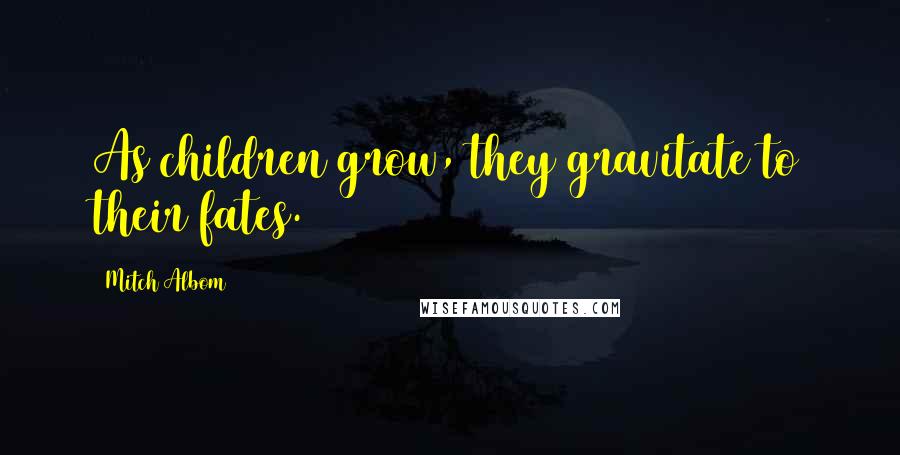 As children grow, they gravitate to their fates.

Mitch Albom

WISEFAMOUSQUOTES.COM